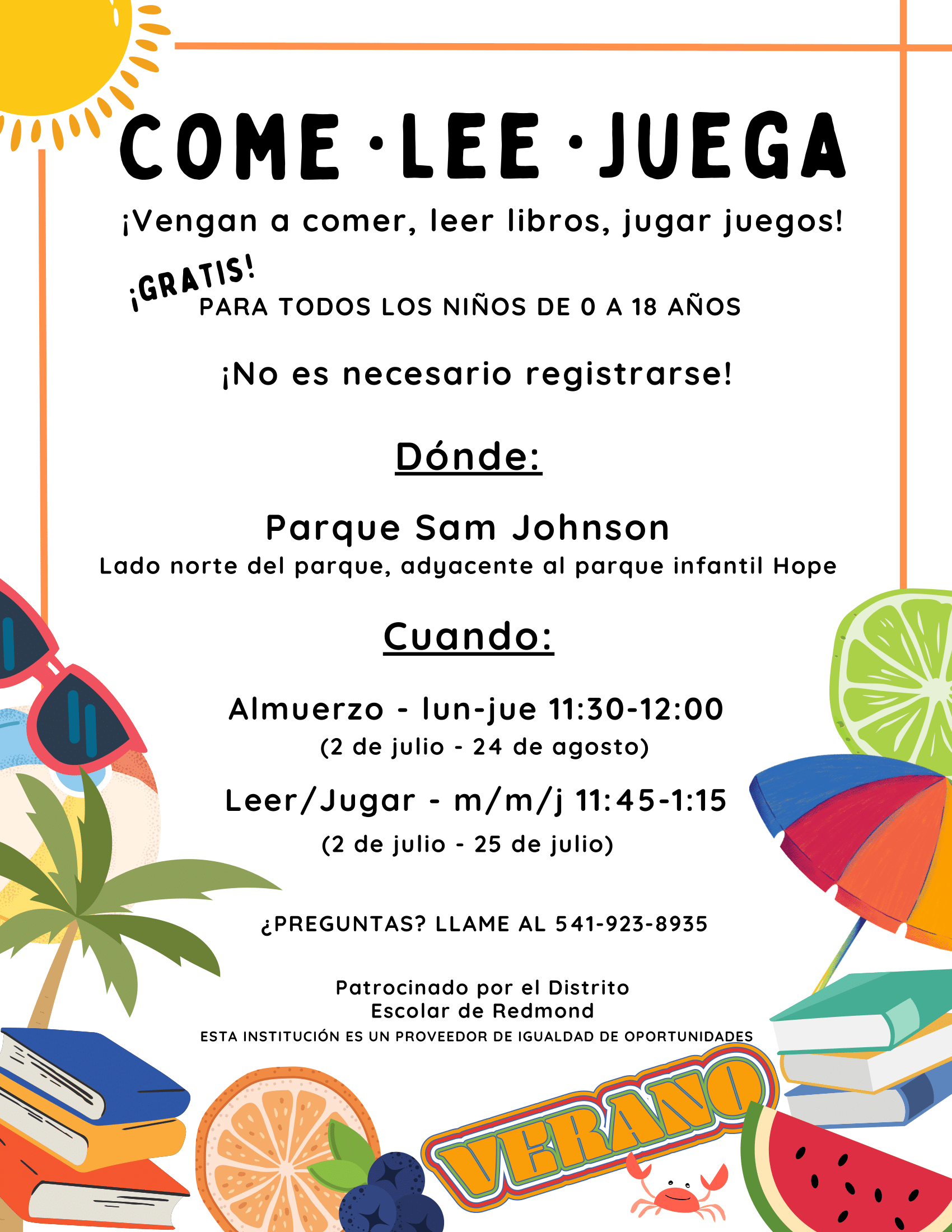 COME · LEE · JUEGA

¡Vengan a comer, leer libros, jugar juegos!

¡GRATIS!
PARA TODOS LOS NIÑOS DE 0 A 18 AÑOS

¡No es necesario registrarse!

Dónde:

Parque Sam Johnson
Lado norte del parque, adyacente al parque infantil Hope

Cuando:

Almuerzo - lun-jue 11:30-12:00
(2 de julio - 24 de agosto)

Leer/Jugar - m/m/j 11:45-1:15
(2 de julio - 25 de julio)

¿PREGUNTAS? LLAME AL 541-923-8935

Patrocinado por el Distrito Escolar de Redmond
ESTA INSTITUCIÓN ES UN PROVEEDOR DE IGUALDAD DE OPORTUNIDADES

VERANO